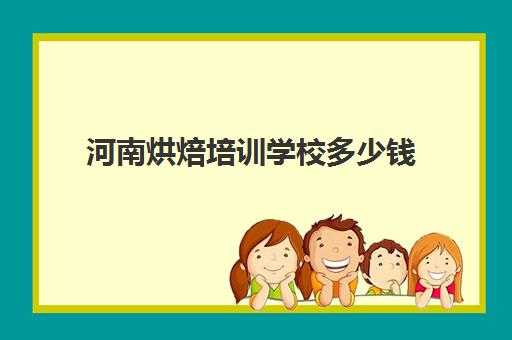 河南烘焙培训学校多少钱